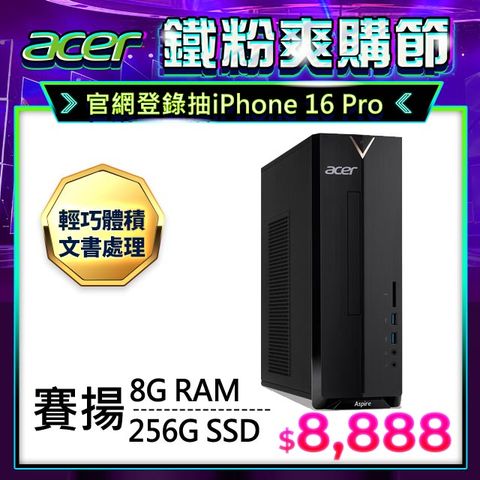 acer 鐵粉爽購節

官網登錄抽iPhone 16 Pro

輕巧體積
文書處理

acer

Aspire

賽揚 8G RAM
256G SSD

$8,888